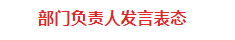 部门负责人发言表态